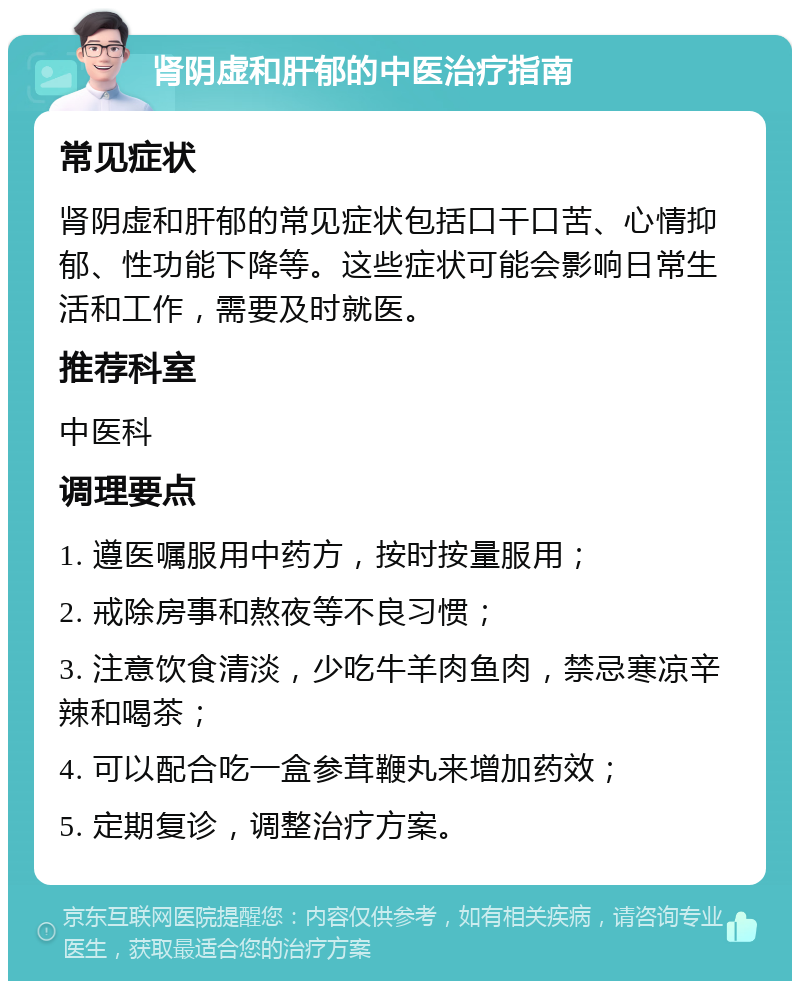 肾阴虚和肝郁的中医治疗指南

常见症状

肾阴虚和肝郁的常见症状包括口干口苦、心情抑郁、性功能下降等。这些症状可能会影响日常生活和工作，需要及时就医。

推荐科室

中医科

调理要点

1. 遵医嘱服用中药方，按时按量服用；

2. 戒除房事和熬夜等不良习惯；

3. 注意饮食清淡，少吃牛羊肉鱼肉，禁忌寒凉辛辣和喝茶；

4. 可以配合吃一盒参茸鞭丸来增加药效；

5. 定期复诊，调整治疗方案。

京东互联网医院提醒您：内容仅供参考，如有相关疾病，请咨询专业医生，获取最适合您的治疗方案